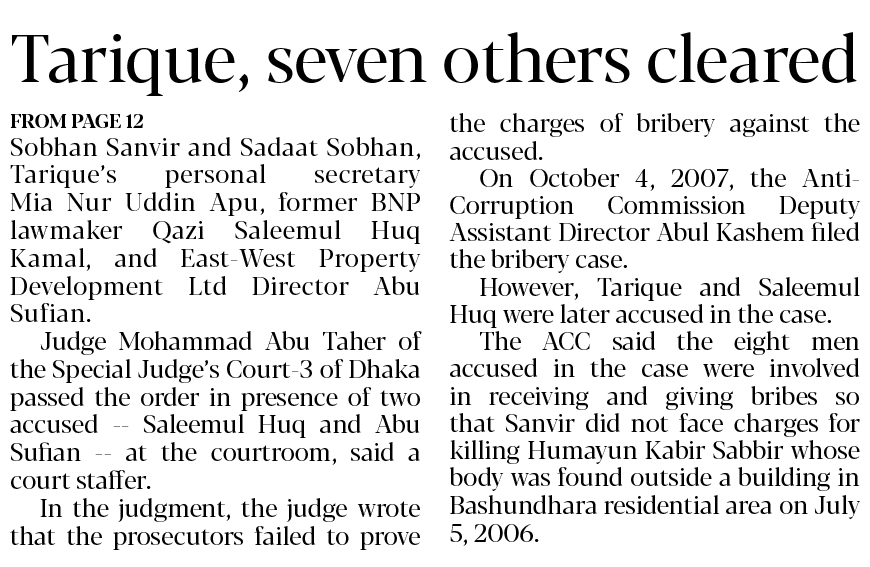 Tarique, seven others cleared

FROM PAGE 12

Sobhan Sanvir and Sadaat Sobhan, Tarique's personal secretary Mia Nur Uddin Apu, former BNP lawmaker Qazi Saleemul Huq Kamal, and East-West Property Development Ltd Director Abu Sufian.

Judge Mohammad Abu Taher of the Special Judge's Court-3 of Dhaka passed the order in presence of two accused -- Saleemul Huq and Abu Sufian -- at the courtroom, said a court staffer.

In the judgment, the judge wrote that the prosecutors failed to prove the charges of bribery against the accused.

On October 4, 2007, the Anti-Corruption Commission Deputy Assistant Director Abul Kashem filed the bribery case.

However, Tarique and Saleemul Huq were later accused in the case.

The ACC said the eight men accused in the case were involved in receiving and giving bribes so that Sanvir did not face charges for killing Humayun Kabir Sabbir whose body was found outside a building in Bashundhara residential area on July 5, 2006.